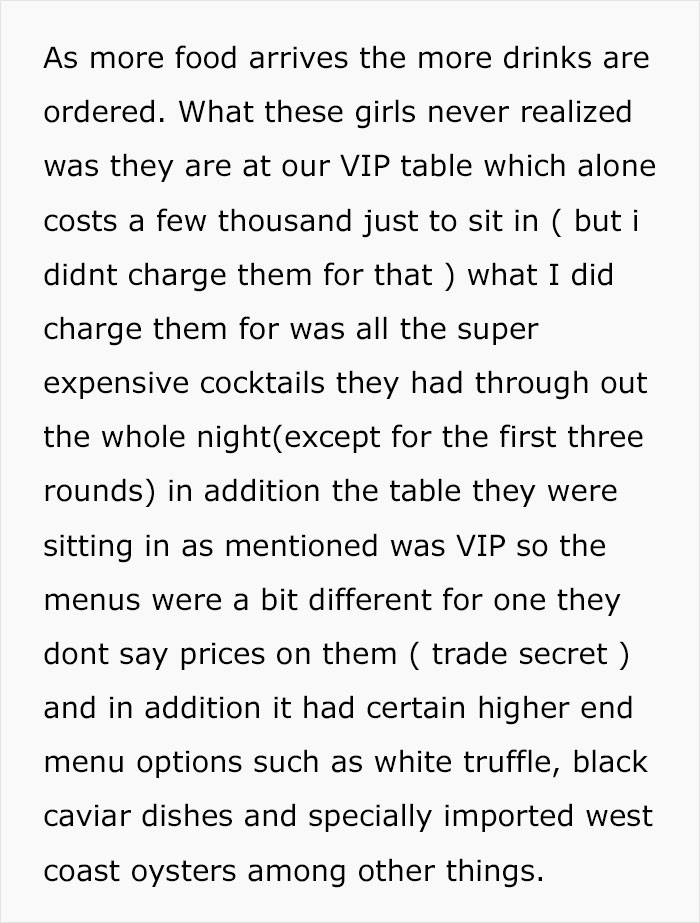 As more food arrives the more drinks are ordered. What these girls never realized was they are at our VIP table which alone costs a few thousand just to sit in ( but i didnt charge them for that ) what I did charge them for was all the super expensive cocktails they had through out the whole night(except for the first three rounds) in addition the table they were sitting in as mentioned was VIP so the menus were a bit different for one they dont say prices on them ( trade secret ) and in addition it had certain higher end menu options such as white truffle, black caviar dishes and specially imported west coast oysters among other things.